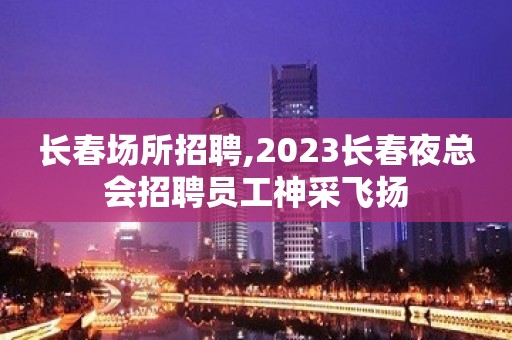 长春场所招聘,2023长春夜总会招聘员工神采飞扬